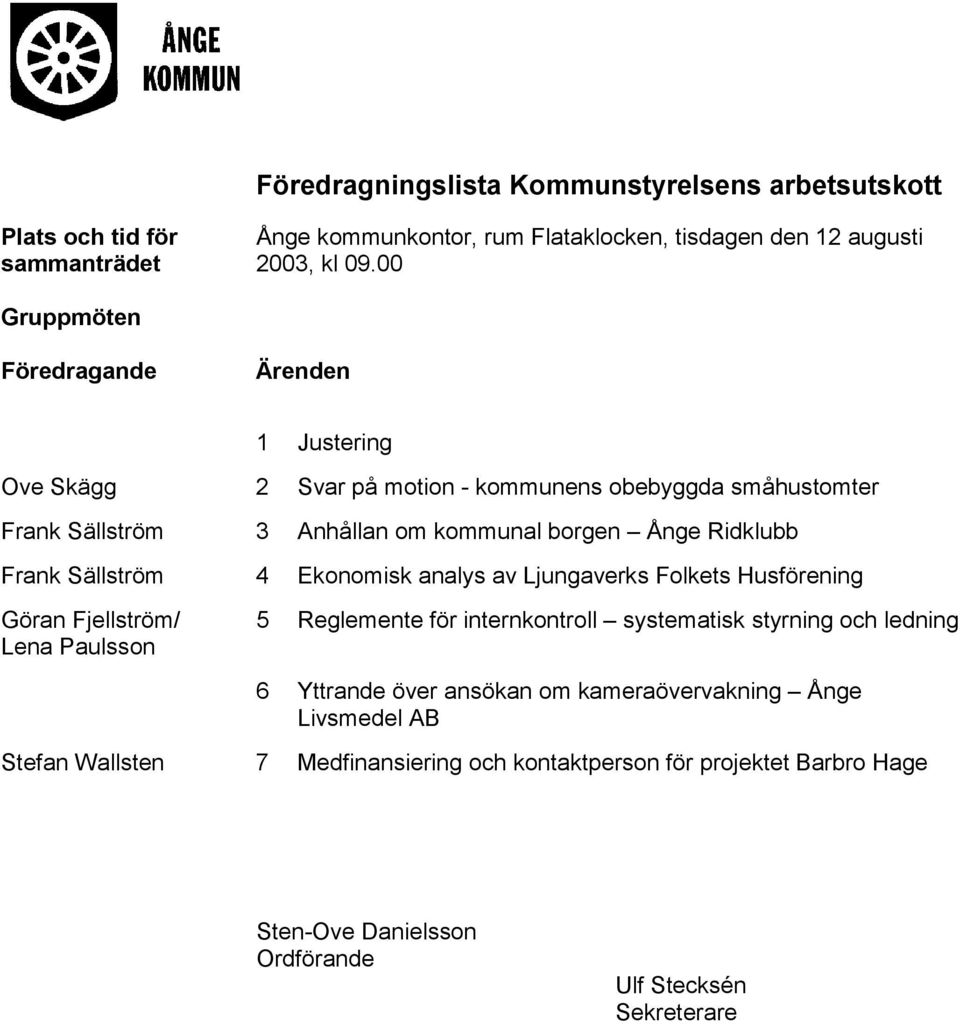 ÅNGE KOMMUN

Föredragningslista Kommunstyrelsens arbetsutskott

Plats och tid för sammanträdet

Ånge kommunkontor, rum Flataklocken, tisdagen den 12 augusti 2003, kl 09.00

Gruppmöten

| Föredragande | Ärenden |
|---|---|
| | 1 Justering |
| Ove Skägg | 2 Svar på motion - kommunens obebyggda småhustomter |
| Frank Sällström | 3 Anhållan om kommunal borgen – Ånge Ridklubb |
| Frank Sällström | 4 Ekonomisk analys av Ljungaverks Folkets Husförening |
| Göran Fjellström/ Lena Paulsson | 5 Reglemente för internkontroll – systematisk styrning och ledning |
| | 6 Yttrande över ansökan om kameraövervakning – Ånge Livsmedel AB |
| Stefan Wallsten | 7 Medfinansiering och kontaktperson för projektet Barbro Hage |

Sten-Ove Danielsson
Ordförande

Ulf Stecksén
Sekreterare